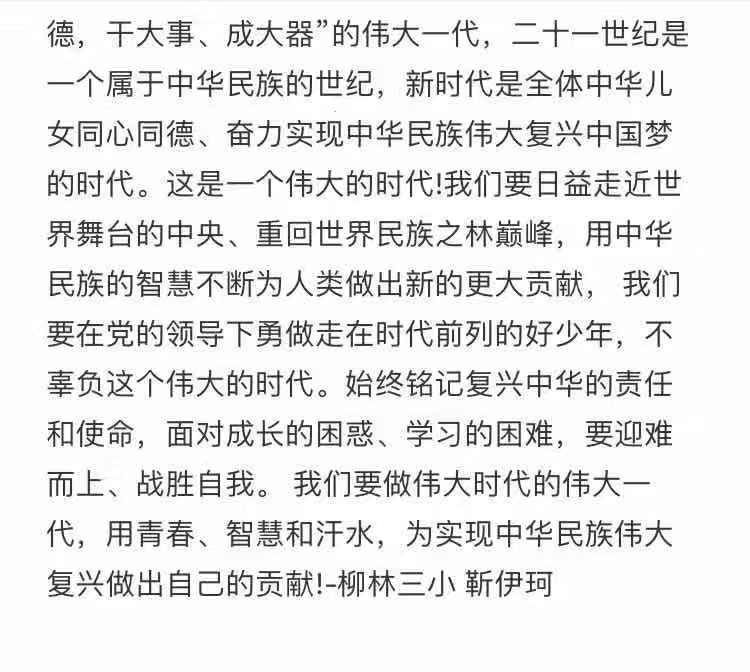 德，干大事、成大器”的伟大一代，二十一世纪是一个属于中华民族的世纪，新时代是全体中华儿女同心同德、奋力实现中华民族伟大复兴中国梦的时代。这是一个伟大的时代!我们要日益走近世界舞台的中央、重回世界民族之林巅峰，用中华民族的智慧不断为人类做出新的更大贡献， 我们要在党的领导下勇做走在时代前列的好少年，不辜负这个伟大的时代。始终铭记复兴中华的责任和使命，面对成长的困惑、学习的困难，要迎难而上、战胜自我。 我们要做伟大时代的伟大一代，用青春、智慧和汗水，为实现中华民族伟大复兴做出自己的贡献!-柳林三小 靳伊珂